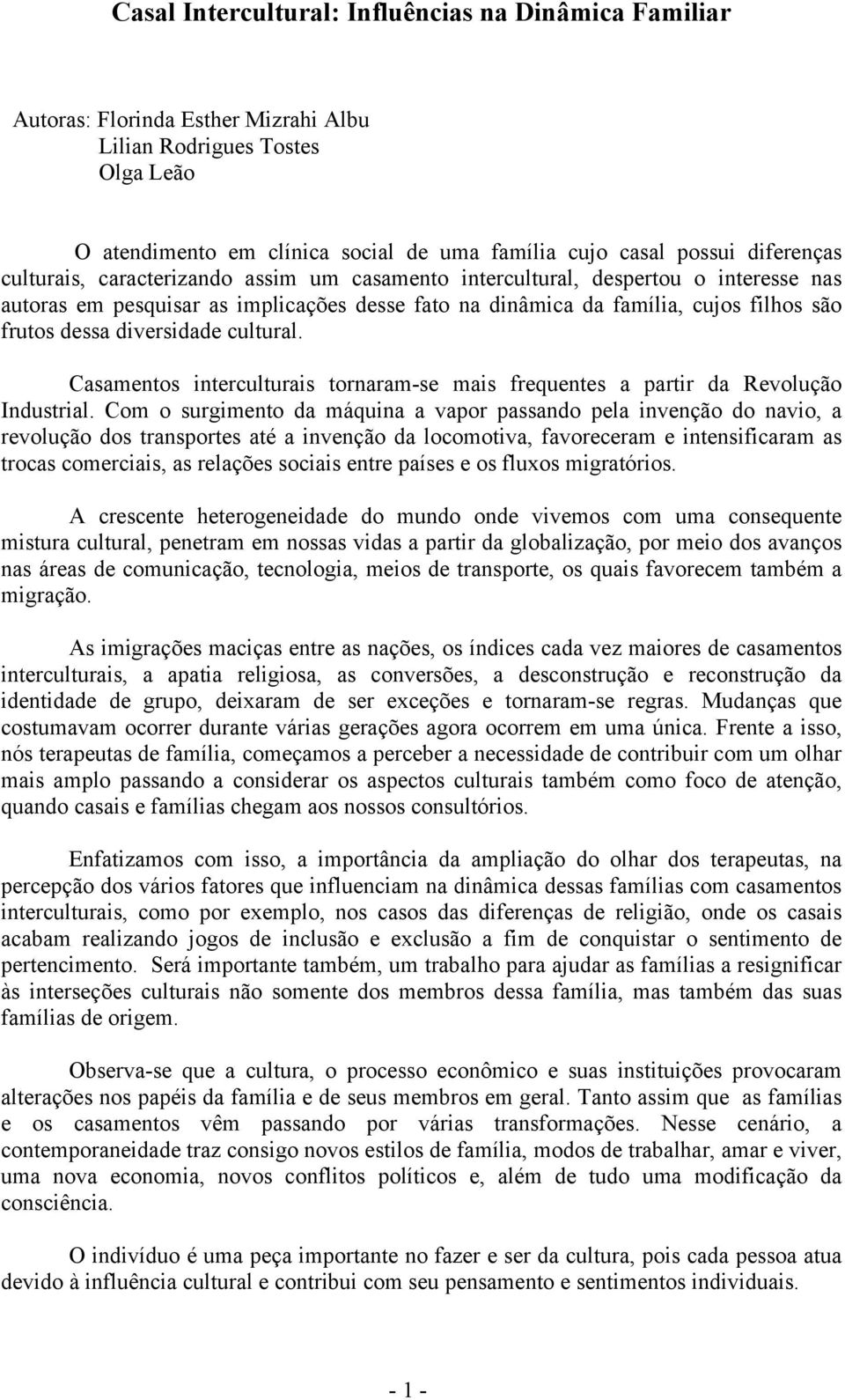 Casal Intercultural: Influências na Dinâmica Familiar

Autoras: Florinda Esther Mizrahi Albu
Lilian Rodrigues Tostes
Olga Leão

O atendimento em clínica social de uma família cujo casal possui diferenças culturais, caracterizando assim um casamento intercultural, despertou o interesse nas autoras em pesquisar as implicações desse fato na dinâmica da família, cujos filhos são frutos dessa diversidade cultural.

Casamentos interculturais tornaram-se mais frequentes a partir da Revolução Industrial. Com o surgimento da máquina a vapor passando pela invenção do navio, a revolução dos transportes até a invenção da locomotiva, favoreceram e intensificaram as trocas comerciais, as relações sociais entre países e os fluxos migratórios.

A crescente heterogeneidade do mundo onde vivemos com uma consequente mistura cultural, penetram em nossas vidas a partir da globalização, por meio dos avanços nas áreas de comunicação, tecnologia, meios de transporte, os quais favorecem também a migração.

As imigrações maciças entre as nações, os índices cada vez maiores de casamentos interculturais, a apatia religiosa, as conversões, a desconstrução e reconstrução da identidade de grupo, deixaram de ser exceções e tornaram-se regras. Mudanças que costumavam ocorrer durante várias gerações agora ocorrem em uma única. Frente a isso, nós terapeutas de família, começamos a perceber a necessidade de contribuir com um olhar mais amplo passando a considerar os aspectos culturais também como foco de atenção, quando casais e famílias chegam aos nossos consultórios.

Enfatizamos com isso, a importância da ampliação do olhar dos terapeutas, na percepção dos vários fatores que influenciam na dinâmica dessas famílias com casamentos interculturais, como por exemplo, nos casos das diferenças de religião, onde os casais acabam realizando jogos de inclusão e exclusão a fim de conquistar o sentimento de pertencimento. Será importante também, um trabalho para ajudar as famílias a resignificar às interseções culturais não somente dos membros dessa família, mas também das suas famílias de origem.

Observa-se que a cultura, o processo econômico e suas instituições provocaram alterações nos papéis da família e de seus membros em geral. Tanto assim que as famílias e os casamentos vêm passando por várias transformações. Nesse cenário, a contemporaneidade traz consigo novos estilos de família, modos de trabalhar, amar e viver, uma nova economia, novos conflitos políticos e, além de tudo uma modificação da consciência.

O indivíduo é uma peça importante no fazer e ser da cultura, pois cada pessoa atua devido à influência cultural e contribui com seu pensamento e sentimentos individuais.

- 1 -